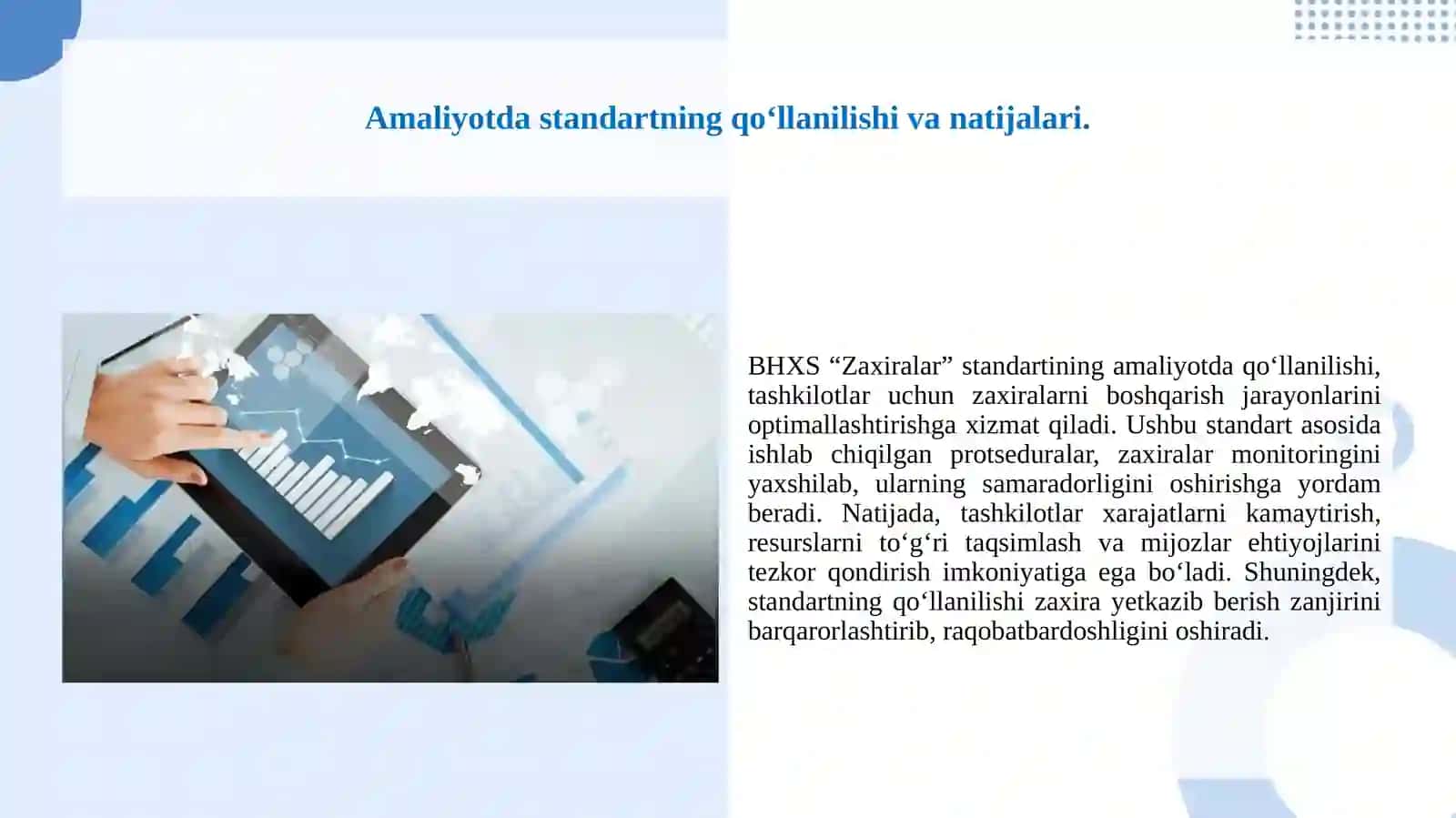 Amaliyotda standartning qo‘llanilishi va natijalari.

BHXS “Zaxiralar” standartining amaliyotda qo‘llanilishi, tashkilotlar uchun zaxiralarni boshqarish jarayonlarini optimallashtirishga xizmat qiladi. Ushbu standart asosida ishlab chiqilgan protseduralar, zaxiralar monitoringini yaxshilab, ularning samaradorligini oshirishga yordam beradi. Natijada, tashkilotlar xarajatlarni kamaytirish, resurslarni to‘g‘ri taqsimlash va mijozlar ehtiyojlarini tezkor qondirish imkoniyatiga ega bo‘ladi. Shuningdek, standartning qo‘llanilishi zaxira yetkazib berish zanjirini barqarorlashtirib, raqobatbardoshligini oshiradi.